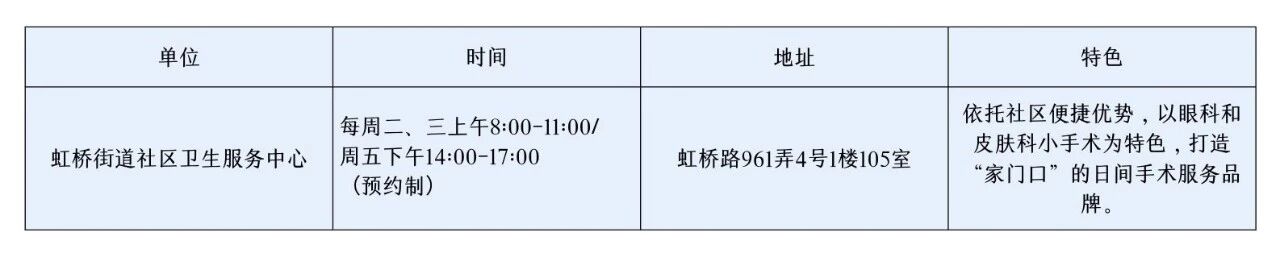 | 单位 | 时间 | 地址 | 特色 |
|---|---|---|---|
| 虹桥街道社区卫生服务中心 | 每周二、三上午8:00-11:00/周五下午14:00-17:00（预约制） | 虹桥路961弄4号1楼105室 | 依托社区便捷优势，以眼科和皮肤科小手术为特色，打造“家门口”的日间手术服务品牌。 |